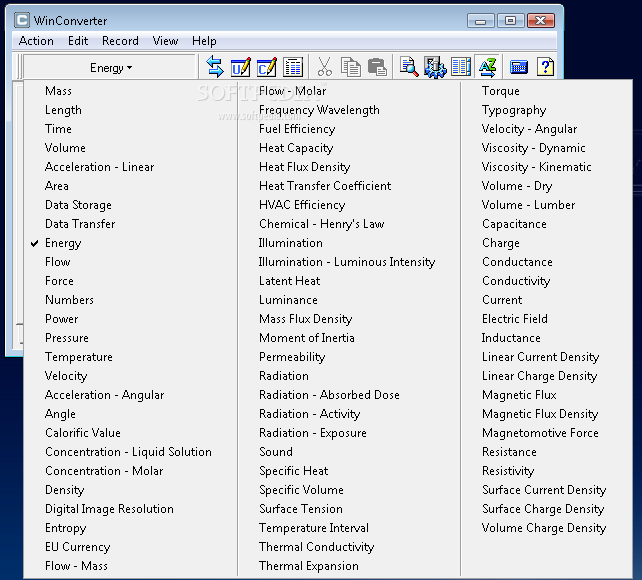 WinConverter

Action Edit Record View Help

Energy

SOFTPEDIA
www.softpedia.com

Mass
Length
Time
Volume
Acceleration - Linear
Area
Data Storage
Data Transfer
Energy
Flow
Force
Numbers
Power
Pressure
Temperature
Velocity
Acceleration - Angular
Angle
Calorific Value
Concentration - Liquid Solution
Concentration - Molar
Density
Digital Image Resolution
Entropy
EU Currency
Flow - Mass

Flow - Molar
Frequency Wavelength
Fuel Efficiency
Heat Capacity
Heat Flux Density
Heat Transfer Coefficient
HVAC Efficiency
Chemical - Henry's Law
Illumination
Illumination - Luminous Intensity
Latent Heat
Luminance
Mass Flux Density
Moment of Inertia
Permeability
Radiation
Radiation - Absorbed Dose
Radiation - Activity
Radiation - Exposure
Sound
Specific Heat
Specific Volume
Surface Tension
Temperature Interval
Thermal Conductivity
Thermal Expansion

Torque
Typography
Velocity - Angular
Viscosity - Dynamic
Viscosity - Kinematic
Volume - Dry
Volume - Lumber
Capacitance
Charge
Conductance
Conductivity
Current
Electric Field
Inductance
Linear Current Density
Linear Charge Density
Magnetic Flux
Magnetic Flux Density
Magnetomotive Force
Resistance
Resistivity
Surface Current Density
Surface Charge Density
Volume Charge Density